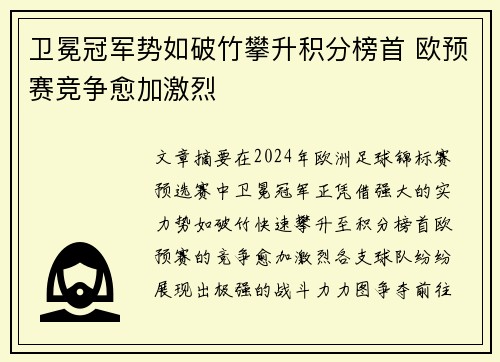 卫冕冠军势如破竹攀升积分榜首 欧预赛竞争愈加激烈

文章摘要在2024年欧洲足球锦标赛预选赛中卫冕冠军正凭借强大的实力势如破竹快速攀升至积分榜首欧预赛的竞争愈加激烈各支球队纷纷展现出极强的战斗力力图争夺前往